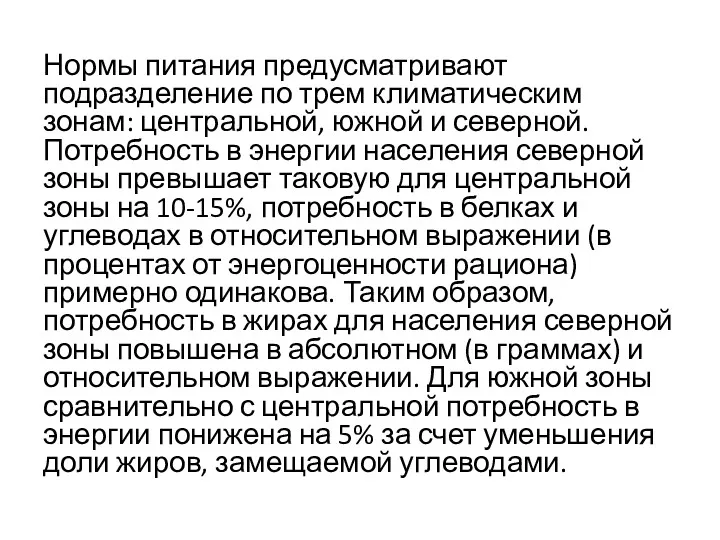 Нормы питания предусматривают подразделение по трем климатическим зонам: центральной, южной и северной. Потребность в энергии населения северной зоны превышает таковую для центральной зоны на 10-15%, потребность в белках и углеводах в относительном выражении (в процентах от энергоценности рациона) примерно одинакова. Таким образом, потребность в жирах для населения северной зоны повышена в абсолютном (в граммах) и относительном выражении. Для южной зоны сравнительно с центральной потребность в энергии понижена на 5% за счет уменьшения доли жиров, замещаемой углеводами.